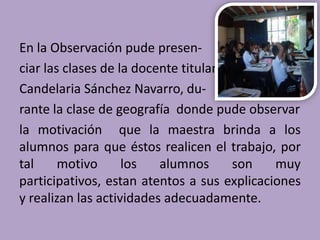 En la Observación pude presenciar las clases de la docente titular Candelaria Sánchez Navarro, durante la clase de geografía  donde pude observar la motivación  que la maestra brinda a los alumnos para que éstos realicen el trabajo, por tal motivo los alumnos son muy participativos, estan atentos a sus explicaciones y realizan las actividades adecuadamente.